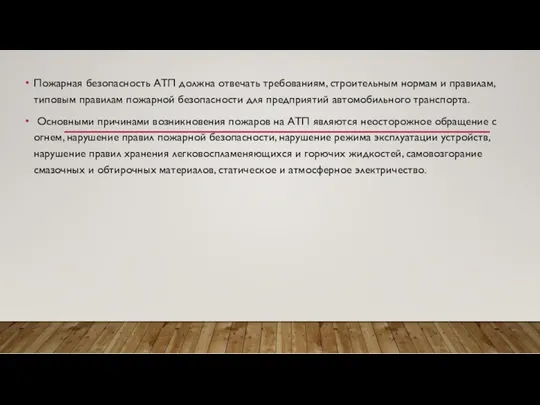 • Пожарная безопасность АТП должна отвечать требованиям, строительным нормам и правилам, типовым правилам пожарной безопасности для предприятий автомобильного транспорта.

• Основными причинами возникновения пожаров на АТП являются неосторожное обращение с огнем, нарушение правил пожарной безопасности, нарушение режима эксплуатации устройств, нарушение правил хранения легковоспламеняющихся и горючих жидкостей, самовозгорание смазочных и обтирочных материалов, статическое и атмосферное электричество.